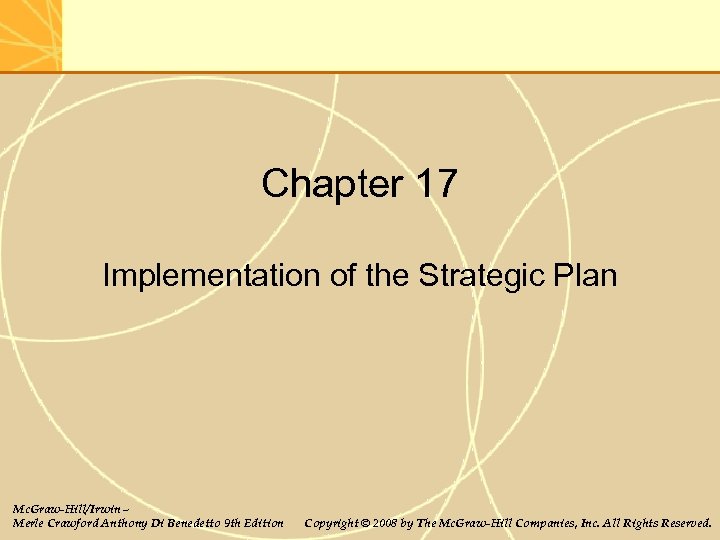 Chapter 17

Implementation of the Strategic Plan

McGraw-Hill/Irwin –
Merle Crawford Anthony Di Benedetto 9th Edition

Copyright © 2008 by The McGraw-Hill Companies, Inc. All Rights Reserved.